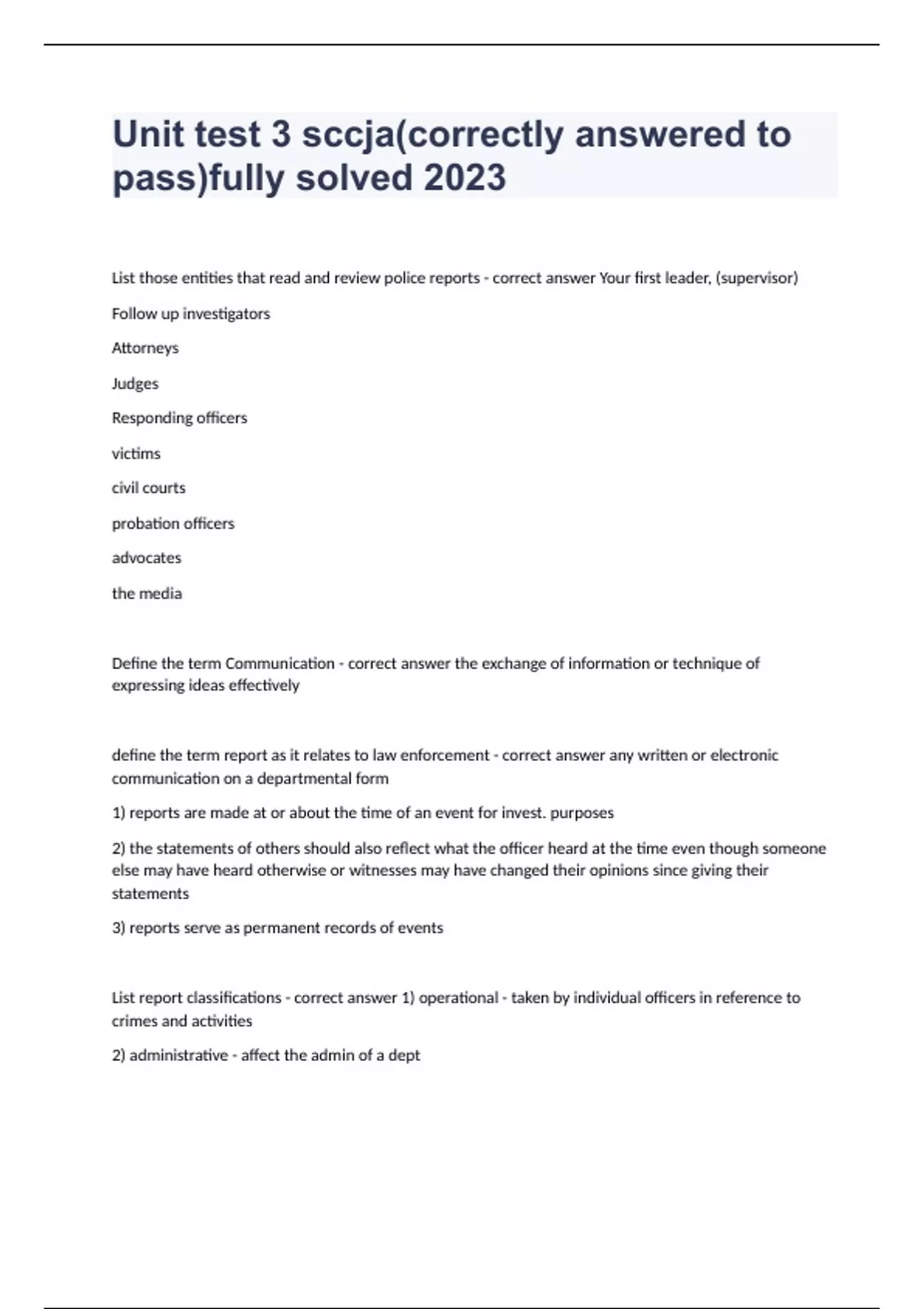 Unit test 3 sccja(correctly answered to pass)fully solved 2023

List those entities that read and review police reports - correct answer Your first leader, (supervisor)

Follow up investigators

Attorneys

Judges

Responding officers

victims

civil courts

probation officers

advocates

the media

Define the term Communication - correct answer the exchange of information or technique of expressing ideas effectively

define the term report as it relates to law enforcement - correct answer any written or electronic communication on a departmental form

1) reports are made at or about the time of an event for invest. purposes

2) the statements of others should also reflect what the officer heard at the time even though someone else may have heard otherwise or witnesses may have changed their opinions since giving their statements

3) reports serve as permanent records of events

List report classifications - correct answer 1) operational - taken by individual officers in reference to crimes and activities

2) administrative - affect the admin of a dept